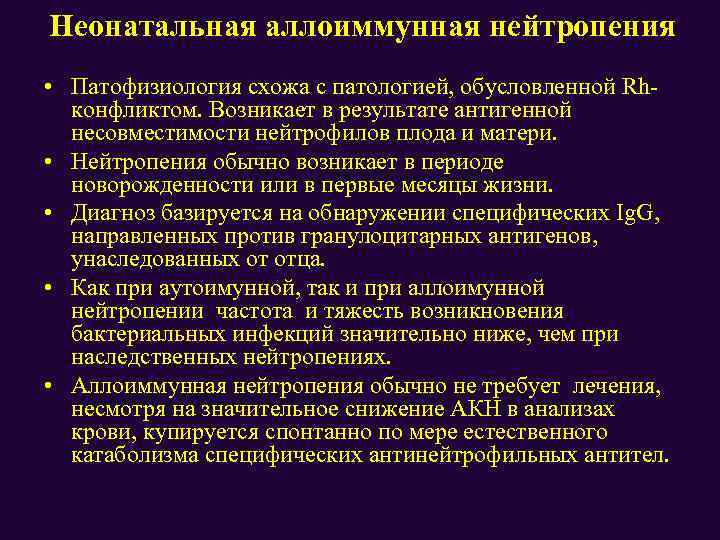 Неонатальная аллоиммунная нейтропения

• Патофизиология схожа с патологией, обусловленной Rh-конфликтом. Возникает в результате антигенной несовместимости нейтрофилов плода и матери.
• Нейтропения обычно возникает в периоде новорожденности или в первые месяцы жизни.
• Диагноз базируется на обнаружении специфических IgG, направленных против гранулоцитарных антигенов, унаследованных от отца.
• Как при аутоимунной, так и при аллоимунной нейтропении частота и тяжесть возникновения бактериальных инфекций значительно ниже, чем при наследственных нейтропениях.
• Аллоиммунная нейтропения обычно не требует лечения, несмотря на значительное снижение АКН в анализах крови, купируется спонтанно по мере естественного катаболизма специфических антинейтрофильных антител.